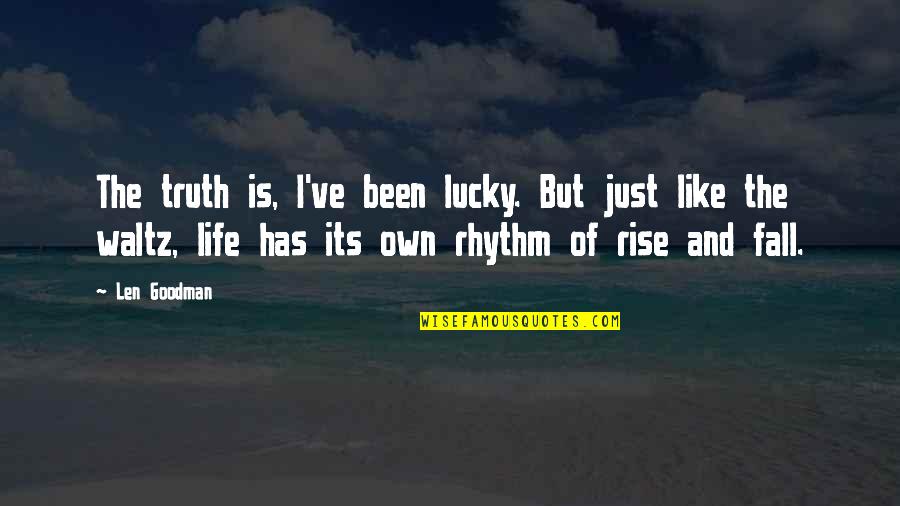 The truth is, I've been lucky. But just like the waltz, life has its own rhythm of rise and fall.

~ Len Goodman

WISEFAMOUSQUOTES.COM